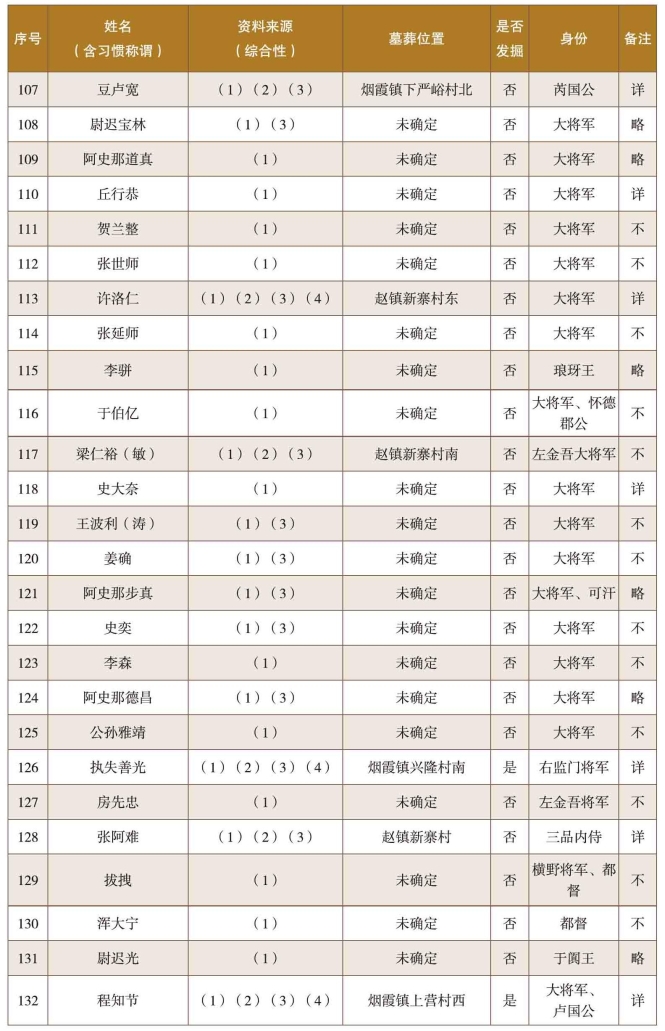 | 序号 | 姓名（含习惯称谓） | 资料来源（综合性） | 墓葬位置 | 是否发掘 | 身份 | 备注 |
|---|---|---|---|---|---|---|
| 107 | 豆卢宽 | （1）（2）（3） | 烟霞镇下严峪村北 | 否 | 芮国公 | 详 |
| 108 | 尉迟宝林 | （1）（3） | 未确定 | 否 | 大将军 | 略 |
| 109 | 阿史那道真 | （1） | 未确定 | 否 | 大将军 | 略 |
| 110 | 丘行恭 | （1） | 未确定 | 否 | 大将军 | 详 |
| 111 | 贺兰整 | （1） | 未确定 | 否 | 大将军 | 不 |
| 112 | 张世师 | （1） | 未确定 | 否 | 大将军 | 不 |
| 113 | 许洛仁 | （1）（2）（3）（4） | 赵镇新寨村东 | 否 | 大将军 | 详 |
| 114 | 张延师 | （1） | 未确定 | 否 | 大将军 | 不 |
| 115 | 李骈 | （1） | 未确定 | 否 | 琅玡王 | 略 |
| 116 | 于伯亿 | （1） | 未确定 | 否 | 大将军、怀德郡公 | 不 |
| 117 | 梁仁裕（敏） | （1）（2）（3） | 赵镇新寨村南 | 否 | 左金吾大将军 | 不 |
| 118 | 史大奈 | （1） | 未确定 | 否 | 大将军 | 详 |
| 119 | 王波利（涛） | （1）（3） | 未确定 | 否 | 大将军 | 不 |
| 120 | 姜确 | （1）（3） | 未确定 | 否 | 大将军 | 不 |
| 121 | 阿史那步真 | （1）（3） | 未确定 | 否 | 大将军、可汗 | 略 |
| 122 | 史奕 | （1）（3） | 未确定 | 否 | 大将军 | 不 |
| 123 | 李森 | （1） | 未确定 | 否 | 大将军 | 不 |
| 124 | 阿史那德昌 | （1）（3） | 未确定 | 否 | 大将军 | 略 |
| 125 | 公孙雅靖 | （1） | 未确定 | 否 | 大将军 | 不 |
| 126 | 执失善光 | （1）（2）（3）（4） | 烟霞镇兴隆村南 | 是 | 右监门将军 | 详 |
| 127 | 房先忠 | （1） | 未确定 | 否 | 左金吾将军 | 不 |
| 128 | 张阿难 | （1）（2）（3） | 赵镇新寨村 | 否 | 三品内侍 | 详 |
| 129 | 拔拽 | （1） | 未确定 | 否 | 横野将军、都督 | 不 |
| 130 | 浑大宁 | （1） | 未确定 | 否 | 都督 | 不 |
| 131 | 尉迟光 | （1） | 未确定 | 否 | 于阗王 | 略 |
| 132 | 程知节 | （1）（2）（3）（4） | 烟霞镇上营村西 | 是 | 大将军、卢国公 | 详 |